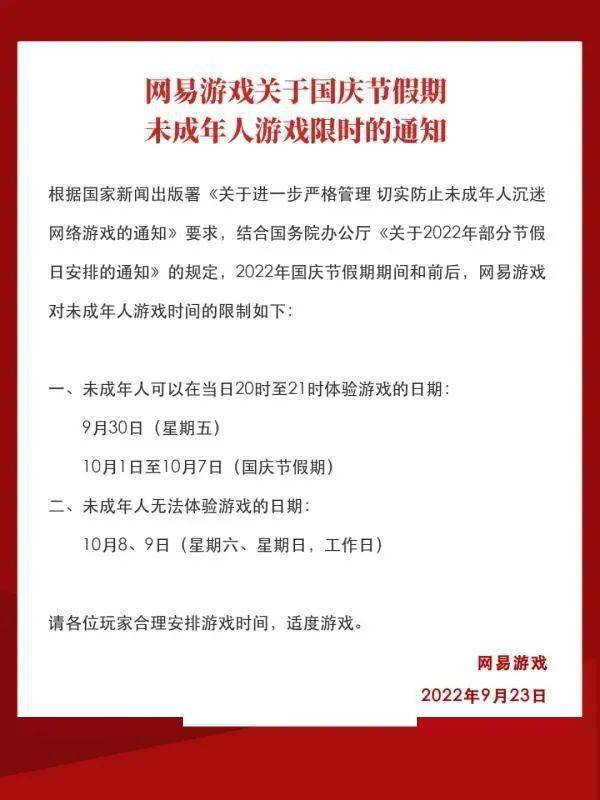 网易游戏关于国庆节假期
未成年人游戏限时的通知

根据国家新闻出版署《关于进一步严格管理 切实防止未成年人沉迷网络游戏的通知》要求，结合国务院办公厅《关于2022年部分节假日安排的通知》的规定，2022年国庆节假期期间和前后，网易游戏对未成年人游戏时间的限制如下：

一、未成年人可以在当日20时至21时体验游戏的日期：
9月30日（星期五）
10月1日至10月7日（国庆节假期）
二、未成年人无法体验游戏的日期：
10月8、9日（星期六、星期日，工作日）

请各位玩家合理安排游戏时间，适度游戏。

网易游戏
2022年9月23日